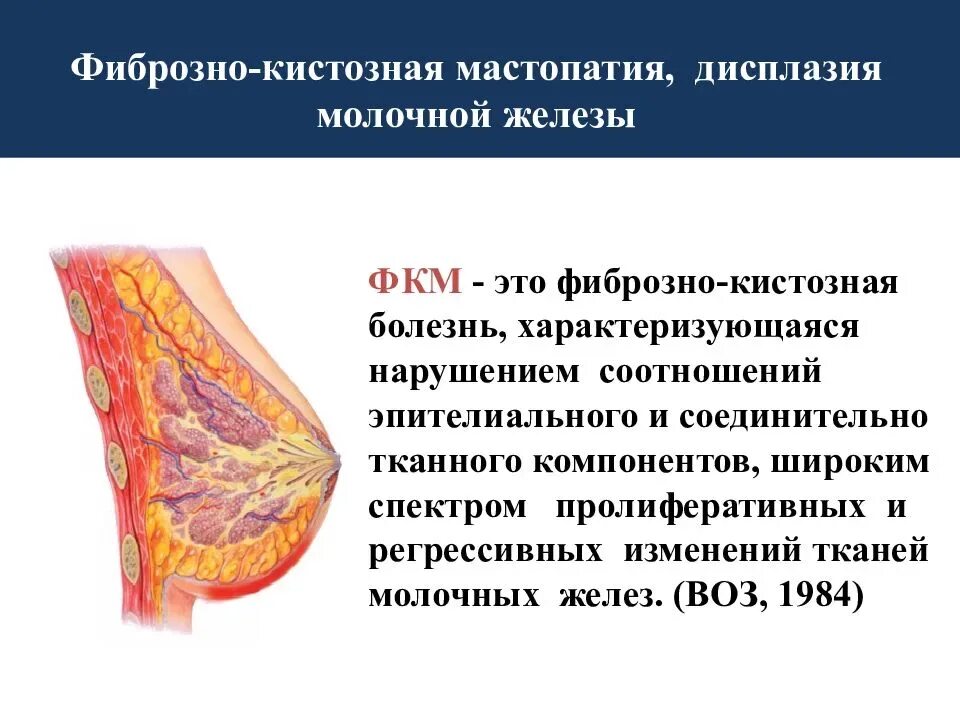 Фиброзно-кистозная мастопатия, дисплазия молочной железы

ФКМ - это фиброзно-кистозная болезнь, характеризующаяся нарушением соотношений эпителиального и соединительно тканного компонентов, широким спектром пролиферативных и регрессивных изменений тканей молочных желез. (ВОЗ, 1984)